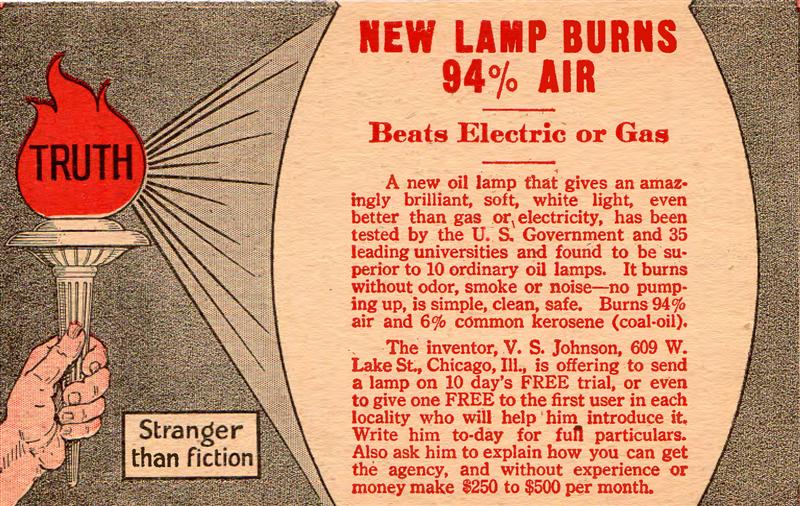 TRUTH

Stranger than fiction

NEW LAMP BURNS 94% AIR

Beats Electric or Gas

A new oil lamp that gives an amazingly brilliant, soft, white light, even better than gas or electricity, has been tested by the U. S. Government and 35 leading universities and found to be superior to 10 ordinary oil lamps. It burns without odor, smoke or noise—no pumping up, is simple, clean, safe. Burns 94% air and 6% common kerosene (coal-oil).

The inventor, V. S. Johnson, 609 W. Lake St., Chicago, Ill., is offering to send a lamp on 10 day's FREE trial, or even to give one FREE to the first user in each locality who will help him introduce it. Write him to-day for full particulars. Also ask him to explain how you can get the agency, and without experience or money make $250 to $500 per month.